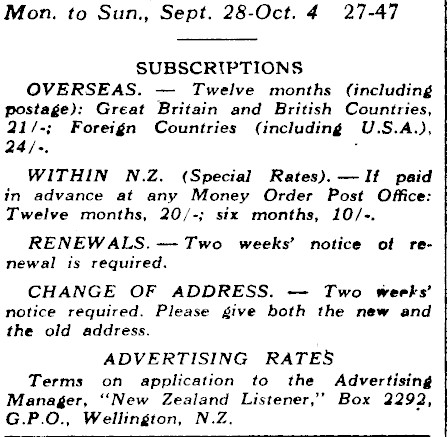 Mon. to Sun., Sept. 28-Oct. 4 27-47

SUBSCRIPTIONS

OVERSEAS. — Twelve months (including postage): Great Britain and British Countries, 21/-; Foreign Countries (including U.S.A.), 24/-.

WITHIN N.Z. (Special Rates). — If paid in advance at any Money Order Post Office: Twelve months, 20/-; six months, 10/-.

RENEWALS. — Two weeks' notice of renewal is required.

CHANGE OF ADDRESS. — Two weeks' notice required. Please give both the new and the old address.

ADVERTISING RATES

Terms on application to the Advertising Manager, "New Zealand Listener," Box 2292, G.P.O., Wellington, N.Z.